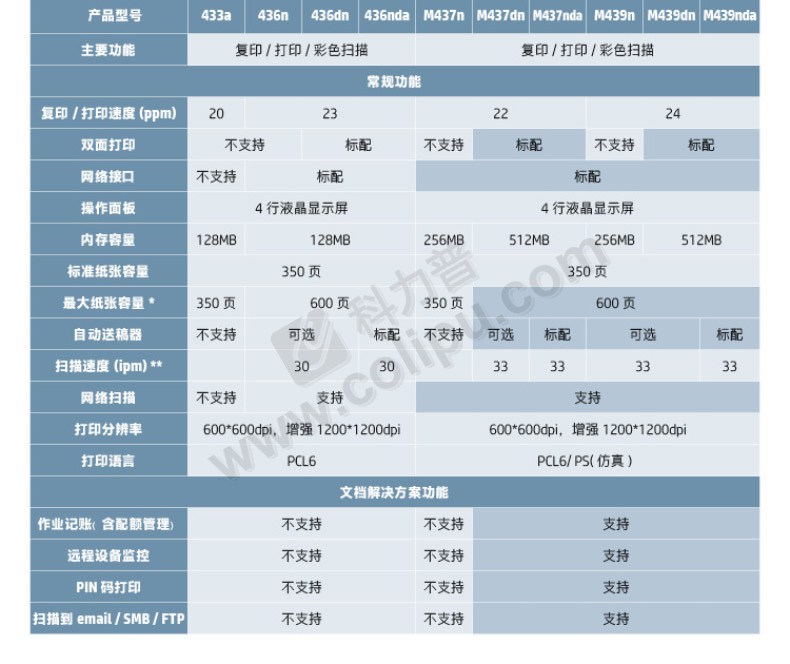 | 产品型号 | 433a | 436n | 436dn | 436nda | M437n | M437dn | M437nda | M439n | M439dn | M439nda |
|---|---|---|---|---|---|---|---|---|---|---|
| 主要功能 | 复印 / 打印 / 彩色扫描 | | | | 复印 / 打印 / 彩色扫描 | | | | | |
| 常规功能 | | | | | | | | | | |
| 复印 / 打印速度 (ppm) | 20 | 23 | | | 22 | | | 24 | | |
| 双面打印 | 不支持 | | 标配 | | 不支持 | 标配 | | 不支持 | 标配 | |
| 网络接口 | 不支持 | 标配 | | | 标配 | | | | | |
| 操作面板 | 4 行液晶显示屏 | | | | 4 行液晶显示屏 | | | | | |
| 内存容量 | 128MB | 128MB | | | 256MB | 512MB | | 256MB | 512MB | |
| 标准纸张容量 | 350 页 | | | | 350 页 | | | | | |
| 最大纸张容量 * | 350 页 | 600 页 | | | 350 页 | 600 页 | | | | |
| 自动送稿器 | 不支持 | 可选 | | 标配 | 不支持 | 可选 | 标配 | 可选 | | 标配 |
| 扫描速度 (ipm) ** | | 30 | | 30 | | 33 | 33 | 33 | | 33 |
| 网络扫描 | 不支持 | 支持 | | | 支持 | | | | | |
| 打印分辨率 | 600*600dpi，增强 1200*1200dpi | | | | 600*600dpi，增强 1200*1200dpi | | | | | |
| 打印语言 | PCL6 | | | | PCL6/ PS( 仿真 ) | | | | | |
| 文档解决方案功能 | | | | | | | | | | |
| 作业记账( 含配额管理) | 不支持 | | | | 不支持 | 支持 | | | | |
| 远程设备监控 | 不支持 | | | | 不支持 | 支持 | | | | |
| PIN 码打印 | 不支持 | | | | 不支持 | 支持 | | | | |
| 扫描到 email / SMB / FTP | 不支持 | | | | 不支持 | 支持 | | | | |

科力普
colipu.com